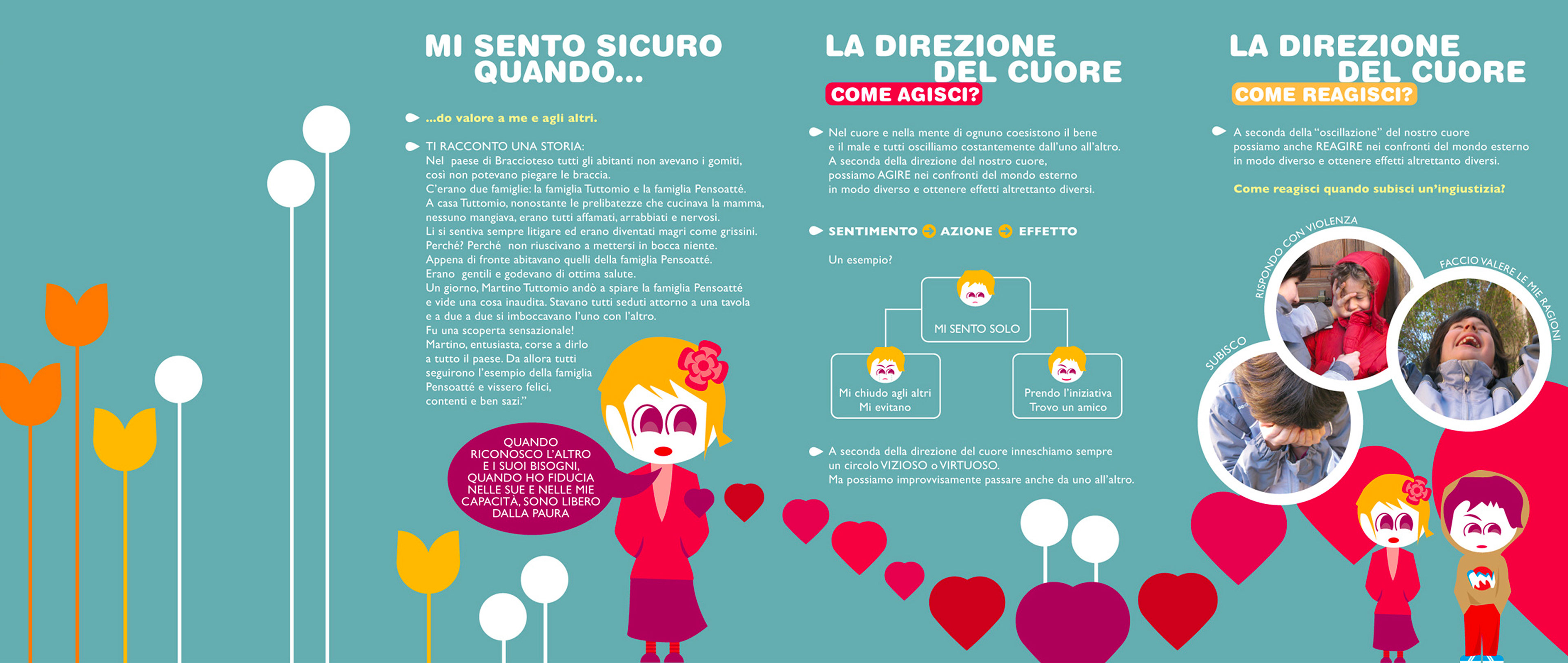 MI SENTO SICURO QUANDO...

...do valore a me e agli altri.

TI RACCONTO UNA STORIA:
Nel paese di Braccioteso tutti gli abitanti non avevano i gomiti, così non potevano piegare le braccia.
C'erano due famiglie: la famiglia Tuttomio e la famiglia Pensoatté.
A casa Tuttomio, nonostante le prelibatezze che cucinava la mamma, nessuno mangiava, erano tutti affamati, arrabbiati e nervosi.
Li si sentiva sempre litigare ed erano diventati magri come grissini.
Perché? Perché non riuscivano a mettersi in bocca niente.
Appena di fronte abitavano quelli della famiglia Pensoatté.
Erano gentili e godevano di ottima salute.
Un giorno, Martino Tuttomio andò a spiare la famiglia Pensoatté e vide una cosa inaudita. Stavano tutti seduti attorno a una tavola e a due a due si imboccavano l'uno con l'altro.
Fu una scoperta sensazionale!
Martino, entusiasta, corse a dirlo a tutto il paese. Da allora tutti seguirono l'esempio della famiglia Pensoatté e vissero felici, contenti e ben sazi."

QUANDO RICONOSCO L'ALTRO E I SUOI BISOGNI, QUANDO HO FIDUCIA NELLE SUE E NELLE MIE CAPACITÀ, SONO LIBERO DALLA PAURA

LA DIREZIONE DEL CUORE
COME AGISCI?

Nel cuore e nella mente di ognuno coesistono il bene e il male e tutti oscilliamo costantemente dall'uno all'altro.
A seconda della direzione del nostro cuore, possiamo AGIRE nei confronti del mondo esterno in modo diverso e ottenere effetti altrettanto diversi.

SENTIMENTO AZIONE EFFETTO

Un esempio?

MI SENTO SOLO

Mi chiudo agli altri
Mi evitano

Prendo l'iniziativa
Trovo un amico

A seconda della direzione del cuore inneschiamo sempre un circolo VIZIOSO o VIRTUOSO.
Ma possiamo improvvisamente passare anche da uno all'altro.

LA DIREZIONE DEL CUORE
COME REAGISCI?

A seconda della "oscillazione" del nostro cuore possiamo anche REAGIRE nei confronti del mondo esterno in modo diverso e ottenere effetti altrettanto diversi.

Come reagisci quando subisci un'ingiustizia?

RISPONDO CON VIOLENZA

FACCIO VALERE LE MIE RAGIONI

SUBISCO